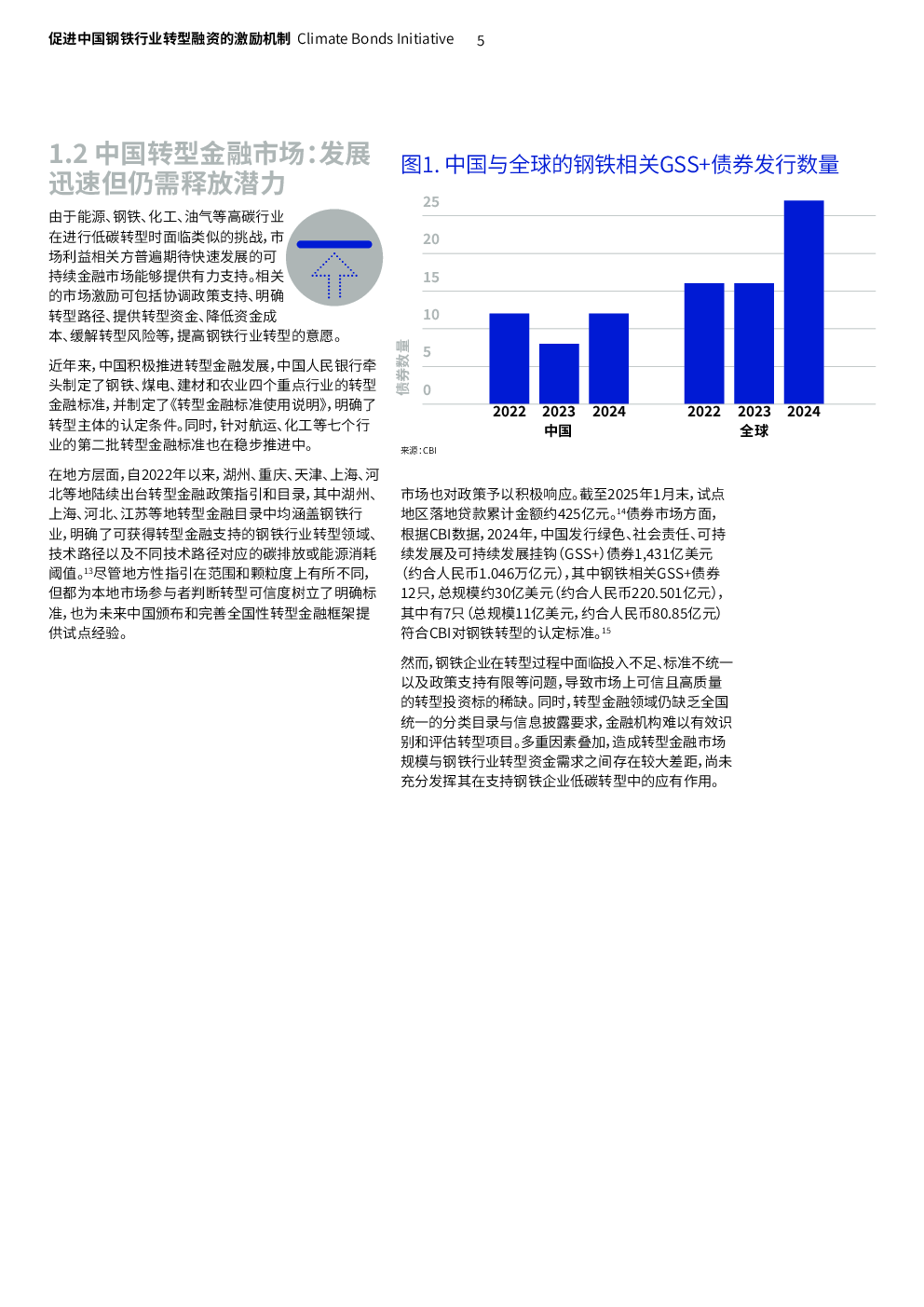 促进中国钢铁行业转型融资的激励机制 Climate Bonds Initiative 5

1.2 中国转型金融市场：发展迅速但仍需释放潜力

由于能源、钢铁、化工、油气等高碳行业在进行低碳转型时面临类似的挑战，市场利益相关方普遍期待快速发展的可持续金融市场能够提供有力支持。相关的市场激励可包括协调政策支持、明确转型路径、提供转型资金、降低资金成本、缓解转型风险等，提高钢铁行业转型的意愿。

近年来，中国积极推进转型金融发展，中国人民银行牵头制定了钢铁、煤电、建材和农业四个重点行业的转型金融标准，并制定了《转型金融标准使用说明》，明确了转型主体的认定条件。同时，针对航运、化工等七个行业的第二批转型金融标准也在稳步推进中。

在地方层面，自2022年以来，湖州、重庆、天津、上海、河北等地陆续出台转型金融政策指引和目录，其中湖州、上海、河北、江苏等地转型金融目录中均涵盖钢铁行业，明确了可获得转型金融支持的钢铁行业转型领域、技术路径以及不同技术路径对应的碳排放或能源消耗阈值。$^{13}$尽管地方性指引在范围和颗粒度上有所不同，但都为本地市场参与者判断转型可信度树立了明确标准，也为未来中国颁布和完善全国性转型金融框架提供试点经验。

图1. 中国与全球的钢铁相关GSS+债券发行数量

25
20
15
10
5
0
债券数量
2022 2023 2024
中国
2022 2023 2024
全球

来源：CBI

市场也对政策予以积极响应。截至2025年1月末，试点地区落地贷款累计金额约425亿元。$^{14}$债券市场方面，根据CBI数据，2024年，中国发行绿色、社会责任、可持续发展及可持续发展挂钩（GSS+）债券1,431亿美元（约合人民币1.046万亿元），其中钢铁相关GSS+债券12只，总规模约30亿美元（约合人民币220.501亿元），其中有7只（总规模11亿美元，约合人民币80.85亿元）符合CBI对钢铁转型的认定标准。$^{15}$

然而，钢铁企业在转型过程中面临投入不足、标准不统一以及政策支持有限等问题，导致市场上可信且高质量的转型投资标的稀缺。同时，转型金融领域仍缺乏全国统一的分类目录与信息披露要求，金融机构难以有效识别和评估转型项目。多重因素叠加，造成转型金融市场规模与钢铁行业转型资金需求之间存在较大差距，尚未充分发挥其在支持钢铁企业低碳转型中的应有作用。